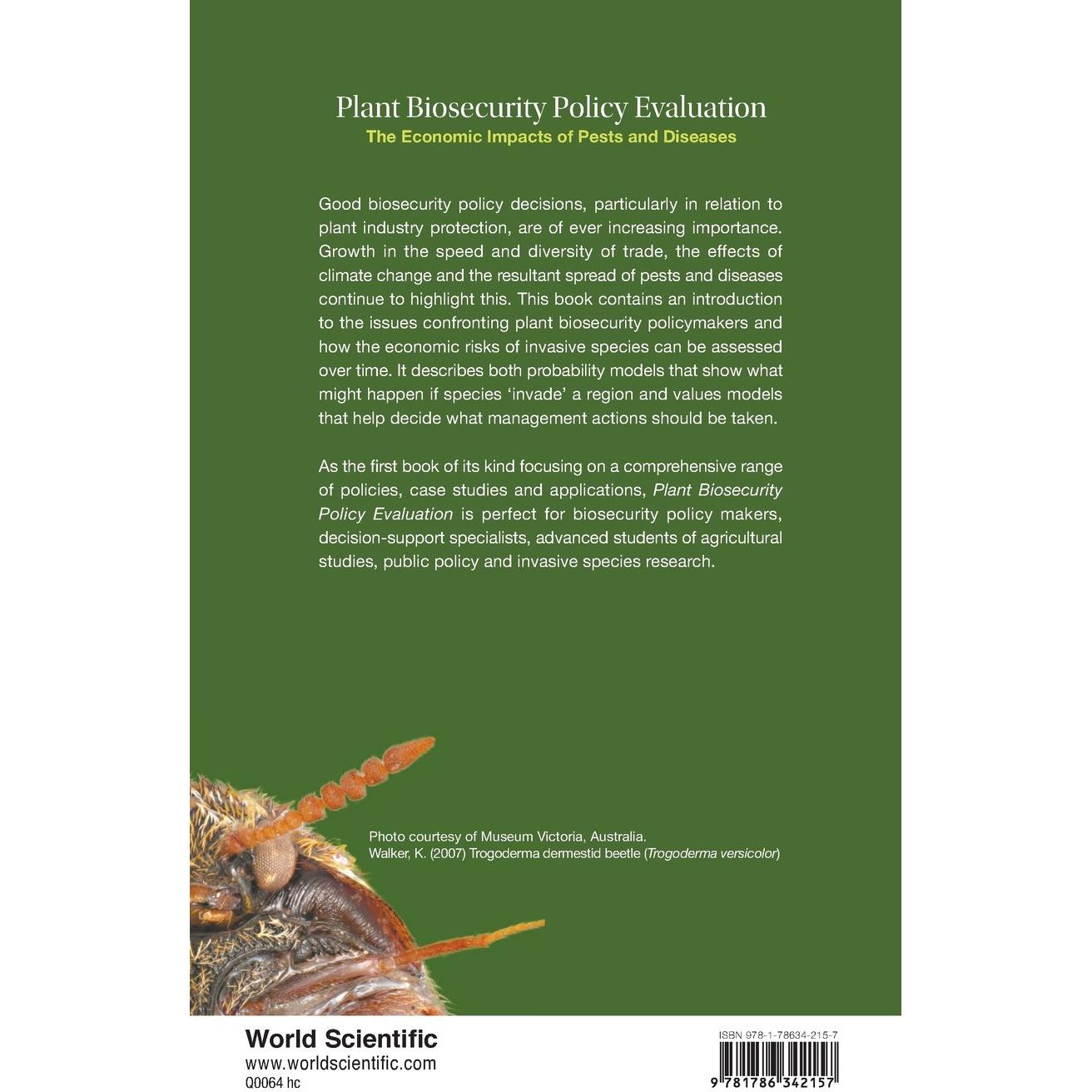 Plant Biosecurity Policy Evaluation
The Economic Impacts of Pests and Diseases

Good biosecurity policy decisions, particularly in relation to plant industry protection, are of ever increasing importance. Growth in the speed and diversity of trade, the effects of climate change and the resultant spread of pests and diseases continue to highlight this. This book contains an introduction to the issues confronting plant biosecurity policymakers and how the economic risks of invasive species can be assessed over time. It describes both probability models that show what might happen if species 'invade' a region and values models that help decide what management actions should be taken.

As the first book of its kind focusing on a comprehensive range of policies, case studies and applications, Plant Biosecurity Policy Evaluation is perfect for biosecurity policy makers, decision-support specialists, advanced students of agricultural studies, public policy and invasive species research.

Photo courtesy of Museum Victoria, Australia.
Walker, K. (2007) Trogoderma dermestid beetle (Trogoderma versicolor)

World Scientific
www.worldscientific.com
Q0064 hc

ISBN 978-1-78634-215-7

9 781786 342157